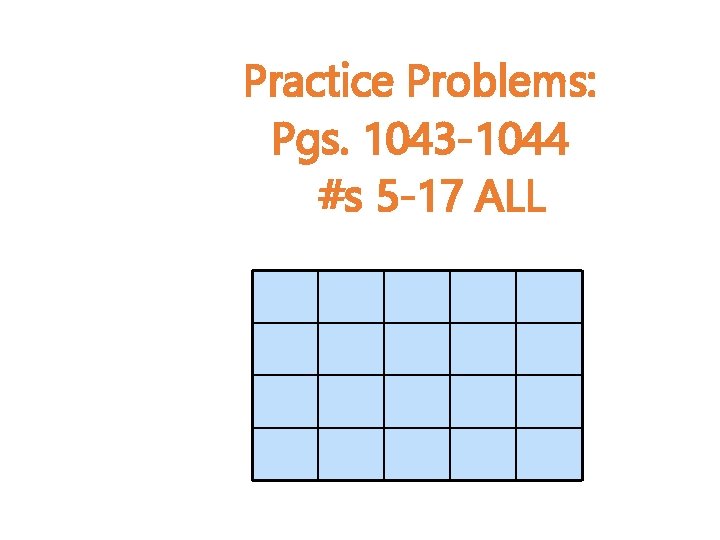 Practice Problems:
Pgs. 1043-1044
#s 5-17 ALL